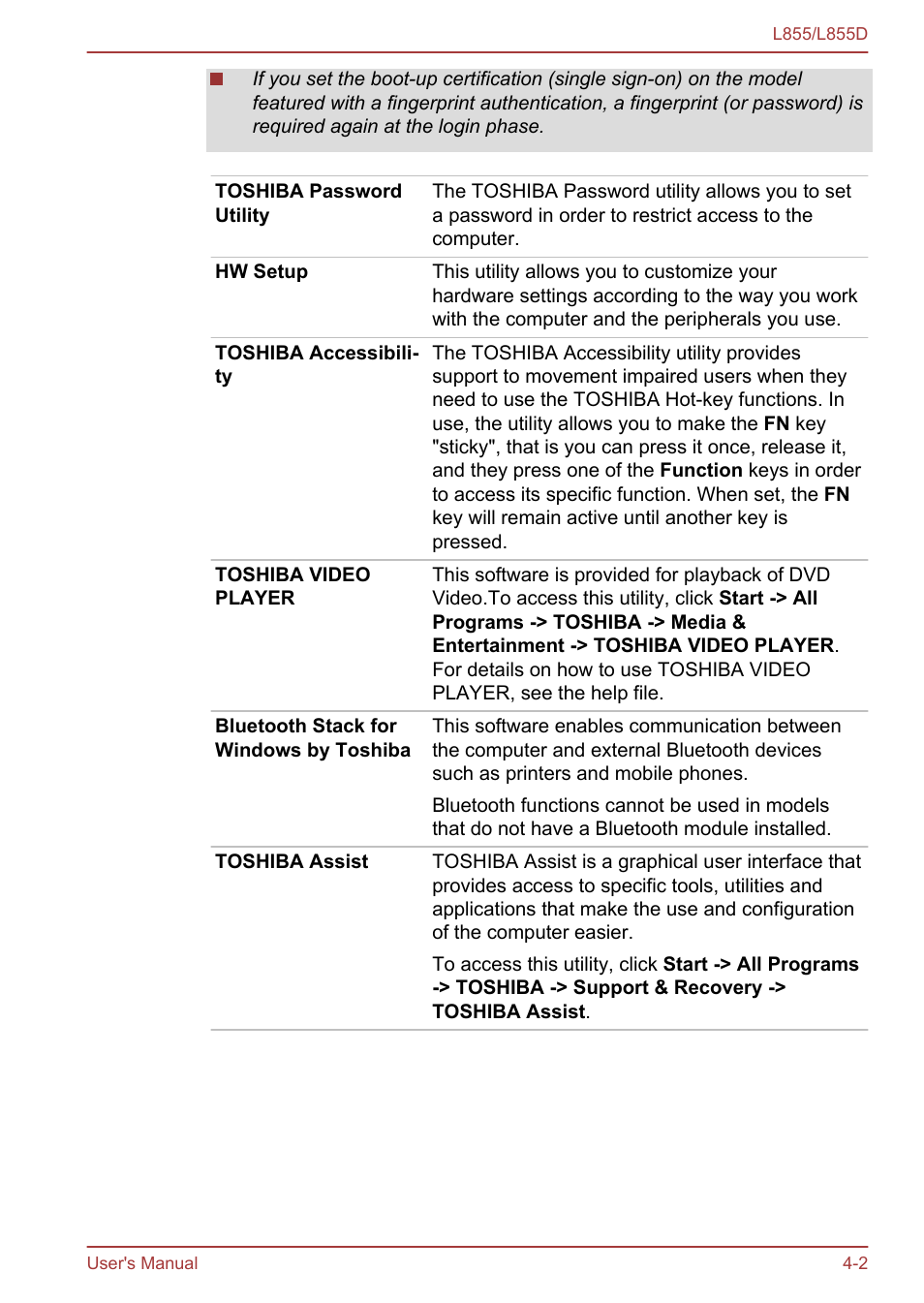 L855/L855D

If you set the boot-up certification (single sign-on) on the model featured with a fingerprint authentication, a fingerprint (or password) is required again at the login phase.

| | |
|---|---|
| TOSHIBA Password Utility | The TOSHIBA Password utility allows you to set a password in order to restrict access to the computer. |
| HW Setup | This utility allows you to customize your hardware settings according to the way you work with the computer and the peripherals you use. |
| TOSHIBA Accessibility | The TOSHIBA Accessibility utility provides support to movement impaired users when they need to use the TOSHIBA Hot-key functions. In use, the utility allows you to make the FN key "sticky", that is you can press it once, release it, and they press one of the Function keys in order to access its specific function. When set, the FN key will remain active until another key is pressed. |
| TOSHIBA VIDEO PLAYER | This software is provided for playback of DVD Video.To access this utility, click Start -> All Programs -> TOSHIBA -> Media & Entertainment -> TOSHIBA VIDEO PLAYER. For details on how to use TOSHIBA VIDEO PLAYER, see the help file. |
| Bluetooth Stack for Windows by Toshiba | This software enables communication between the computer and external Bluetooth devices such as printers and mobile phones. Bluetooth functions cannot be used in models that do not have a Bluetooth module installed. |
| TOSHIBA Assist | TOSHIBA Assist is a graphical user interface that provides access to specific tools, utilities and applications that make the use and configuration of the computer easier. To access this utility, click Start -> All Programs -> TOSHIBA -> Support & Recovery -> TOSHIBA Assist. |

User's Manual

4-2